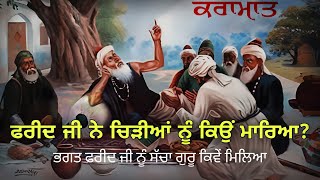 ਕਰਾਮਾਤ

ਫਰੀਦ ਜੀ ਨੇ ਚਿੜੀਆਂ ਨੂੰ ਕਿਉਂ ਮਾਰਿਆ?

ਭਗਤ ਫਰੀਦ ਜੀ ਨੂੰ ਸੱਚਾ ਗੁਰੂ ਕਿਵੇਂ ਮਿਲਿਆ